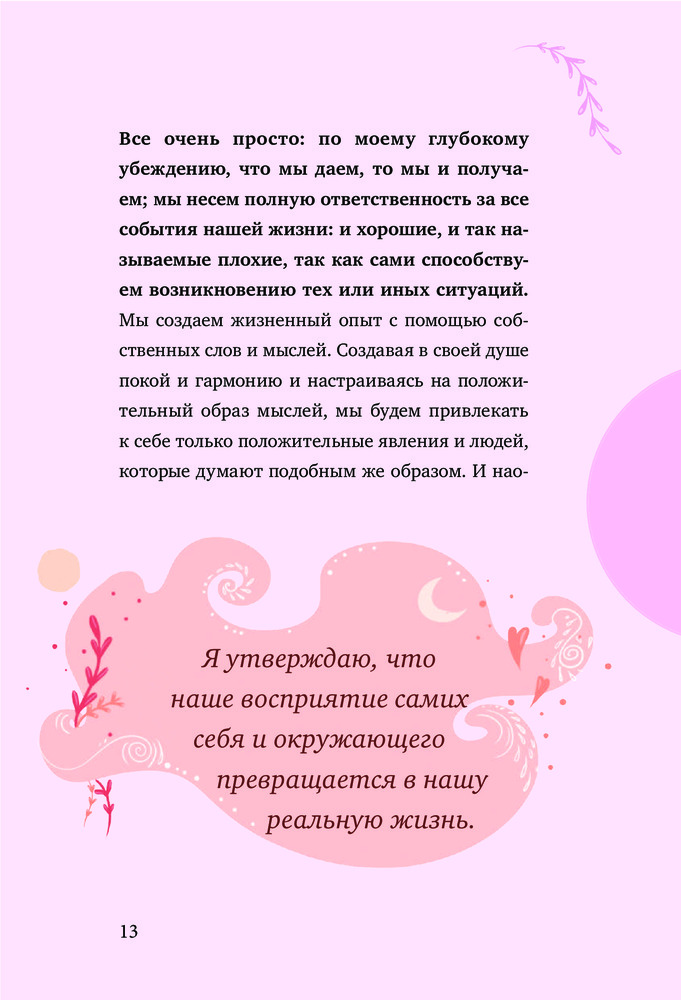 Все очень просто: по моему глубокому убеждению, что мы даем, то мы и получаем; мы несем полную ответственность за все события нашей жизни: и хорошие, и так называемые плохие, так как сами способствуем возникновению тех или иных ситуаций. Мы создаем жизненный опыт с помощью собственных слов и мыслей. Создавая в своей душе покой и гармонию и настраиваясь на положительный образ мыслей, мы будем привлекать к себе только положительные явления и людей, которые думают подобным же образом. И нао-

Я утверждаю, что наше восприятие самих себя и окружающего превращается в нашу реальную жизнь.

13